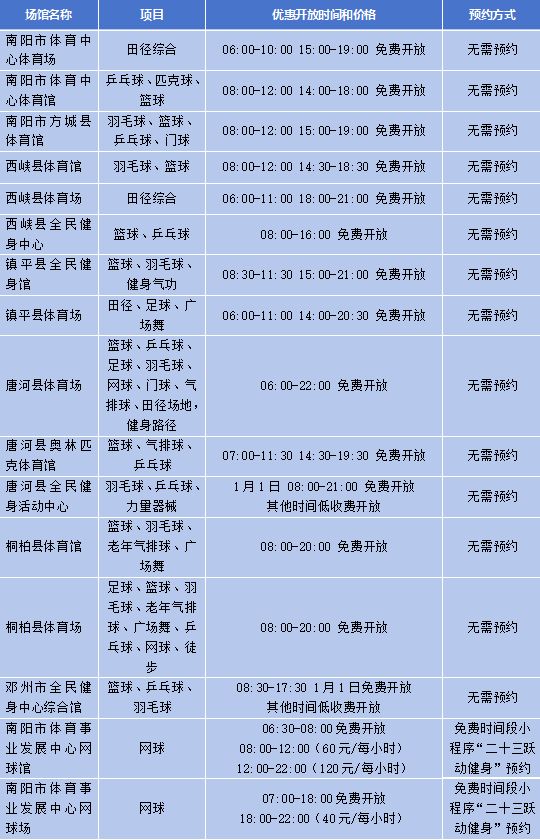 | 场馆名称 | 项目 | 优惠开放时间和价格 | 预约方式 |
|---|---|---|---|
| 南阳市体育中心体育场 | 田径综合 | 06:00-10:00 15:00-19:00 免费开放 | 无需预约 |
| 南阳市体育中心体育馆 | 乒乓球、匹克球、篮球 | 08:00-12:00 14:00-18:00 免费开放 | 无需预约 |
| 南阳市方城县体育馆 | 羽毛球、篮球、乒乓球、门球 | 08:00-12:00 15:00-19:00 免费开放 | 无需预约 |
| 西峡县体育馆 | 羽毛球、篮球 | 08:00-12:00 14:30-18:30 免费开放 | 无需预约 |
| 西峡县体育场 | 田径综合 | 06:00-11:00 18:00-21:00 免费开放 | 无需预约 |
| 西峡县全民健身中心 | 篮球、乒乓球 | 08:00-16:00 免费开放 | 无需预约 |
| 镇平县全民健身馆 | 篮球、羽毛球、健身气功 | 08:30-11:30 15:00-21:00 免费开放 | 无需预约 |
| 镇平县体育场 | 田径、足球、广场舞 | 06:00-11:00 14:00-20:30 免费开放 | 无需预约 |
| 唐河县体育场 | 篮球、乒乓球、足球、羽毛球、网球、门球、气排球、田径场地，健身路径 | 06:00-22:00 免费开放 | 无需预约 |
| 唐河县奥林匹克体育馆 | 篮球、气排球、乒乓球 | 07:00-11:30 14:30-19:30 免费开放 | 无需预约 |
| 唐河县全民健身活动中心 | 羽毛球、乒乓球、力量器械 | 1月1日 08:00-21:00 免费开放 其他时间低收费开放 | 无需预约 |
| 桐柏县体育馆 | 篮球、羽毛球、老年气排球、广场舞 | 08:00-20:00 免费开放 | 无需预约 |
| 桐柏县体育场 | 足球、篮球、羽毛球、老年气排球、广场舞、乒乓球、网球、徒步 | 08:00-20:00 免费开放 | 无需预约 |
| 邓州市全民健身中心综合馆 | 篮球、乒乓球、羽毛球 | 08:30-17:30 1月1日免费开放 其他时间低收费开放 | 无需预约 |
| 南阳市体育事业发展中心网球馆 | 网球 | 06:30-08:00免费开放 08:00-12:00（60元/每小时） 12:00-22:00（120元/每小时） | 免费时间段小程序“二十三跃动健身”预约 |
| 南阳市体育事业发展中心网球场 | 网球 | 07:00-18:00免费开放 18:00-22:00（40元/每小时） | 免费时间段小程序“二十三跃动健身”预约 |